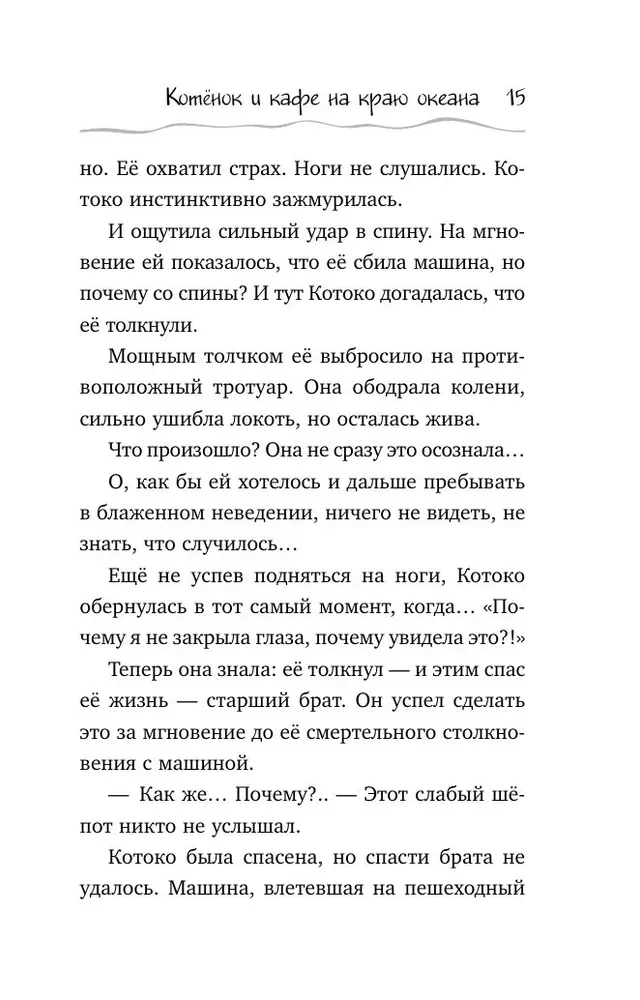 Котёнок и кафе на краю океана 15

но. Её охватил страх. Ноги не слушались. Котоко инстинктивно зажмурилась.

И ощутила сильный удар в спину. На мгновение ей показалось, что её сбила машина, но почему со спины? И тут Котоко догадалась, что её толкнули.

Мощным толчком её выбросило на противоположный тротуар. Она ободрала колени, сильно ушибла локоть, но осталась жива.

Что произошло? Она не сразу это осознала…

О, как бы ей хотелось и дальше пребывать в блаженном неведении, ничего не видеть, не знать, что случилось…

Ещё не успев подняться на ноги, Котоко обернулась в тот самый момент, когда… «Почему я не закрыла глаза, почему увидела это?!»

Теперь она знала: её толкнул — и этим спас её жизнь — старший брат. Он успел сделать это за мгновение до её смертельного столкновения с машиной.

— Как же… Почему?.. — Этот слабый шёпот никто не услышал.

Котоко была спасена, но спасти брата не удалось. Машина, влетевшая на пешеходный